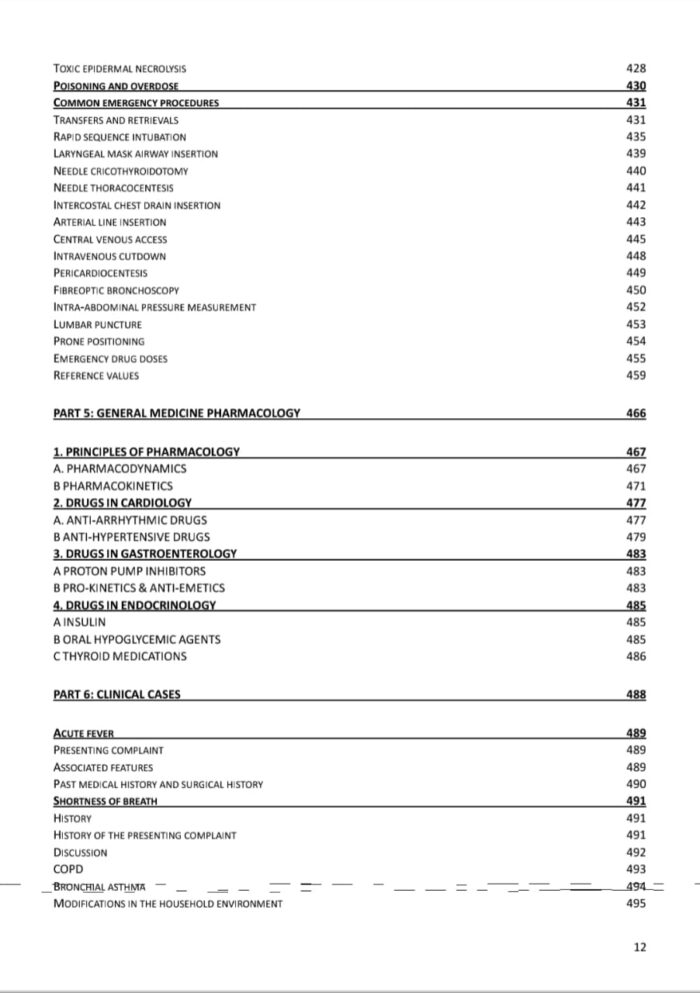 TOXIC EPIDERMAL NECROLYSIS 428
POISONING AND OVERDOSE 430
COMMON EMERGENCY PROCEDURES 431
TRANSFERS AND RETRIEVALS 431
RAPID SEQUENCE INTUBATION 435
LARYNGEAL MASK AIRWAY INSERTION 439
NEEDLE CRICOTHYROIDOTOMY 440
NEEDLE THORACOCENTESIS 441
INTERCOSTAL CHEST DRAIN INSERTION 442
ARTERIAL LINE INSERTION 443
CENTRAL VENOUS ACCESS 445
INTRAVENOUS CUTDOWN 448
PERICARDIOCENTESIS 449
FIBREOPTIC BRONCHOSCOPY 450
INTRA-ABDOMINAL PRESSURE MEASUREMENT 452
LUMBAR PUNCTURE 453
PRONE POSITIONING 454
EMERGENCY DRUG DOSES 455
REFERENCE VALUES 459

PART 5: GENERAL MEDICINE PHARMACOLOGY 466

1. PRINCIPLES OF PHARMACOLOGY 467
A. PHARMACODYNAMICS 467
B PHARMACOKINETICS 471
2. DRUGS IN CARDIOLOGY 477
A. ANTI-ARRHYTHMIC DRUGS 477
B ANTI-HYPERTENSIVE DRUGS 479
3. DRUGS IN GASTROENTEROLOGY 483
A PROTON PUMP INHIBITORS 483
B PRO-KINETICS & ANTI-EMETICS 483
4. DRUGS IN ENDOCRINOLOGY 485
A INSULIN 485
B ORAL HYPOGLYCEMIC AGENTS 485
C THYROID MEDICATIONS 486

PART 6: CLINICAL CASES 488

ACUTE FEVER 489
PRESENTING COMPLAINT 489
ASSOCIATED FEATURES 489
PAST MEDICAL HISTORY AND SURGICAL HISTORY 490
SHORTNESS OF BREATH 491
HISTORY 491
HISTORY OF THE PRESENTING COMPLAINT 491
DISCUSSION 492
COPD 493
BRONCHIAL ASTHMA 494
MODIFICATIONS IN THE HOUSEHOLD ENVIRONMENT 495

12